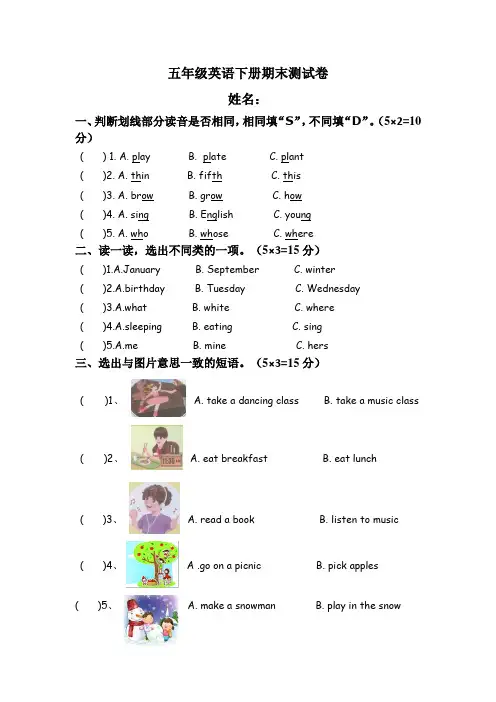 五年级英语下册期末测试卷

姓名：

一、判断划线部分读音是否相同，相同填“S”，不同填“D”。（5×2=10分）

(　　)1. A. play　　B. plate　　C. plant

(　　)2. A. thin　　B. fifth　　C. this

(　　)3. A. brow　　B. grow　　C. how

(　　)4. A. sing　　B. English　　C. young

(　　)5. A. who　　B. whose　　C. where

二、读一读，选出不同类的一项。（5×3=15 分）

(　　)1.A.January　　B. September　　C. winter

(　　)2.A.birthday　　B. Tuesday　　C. Wednesday

(　　)3.A.what　　B. white　　C. where

(　　)4.A.sleeping　　B. eating　　C. sing

(　　)5.A.me　　B. mine　　C. hers

三、选出与图片意思一致的短语。（5×3=15 分）

(　　)1、　A. take a dancing class　　B. take a music class

(　　)2、　A. eat breakfast　　B. eat lunch

(　　)3、　A. read a book　　B. listen to music

(　　)4、　A .go on a picnic　　B. pick apples

(　　)5、　A. make a snowman　　B. play in the snow